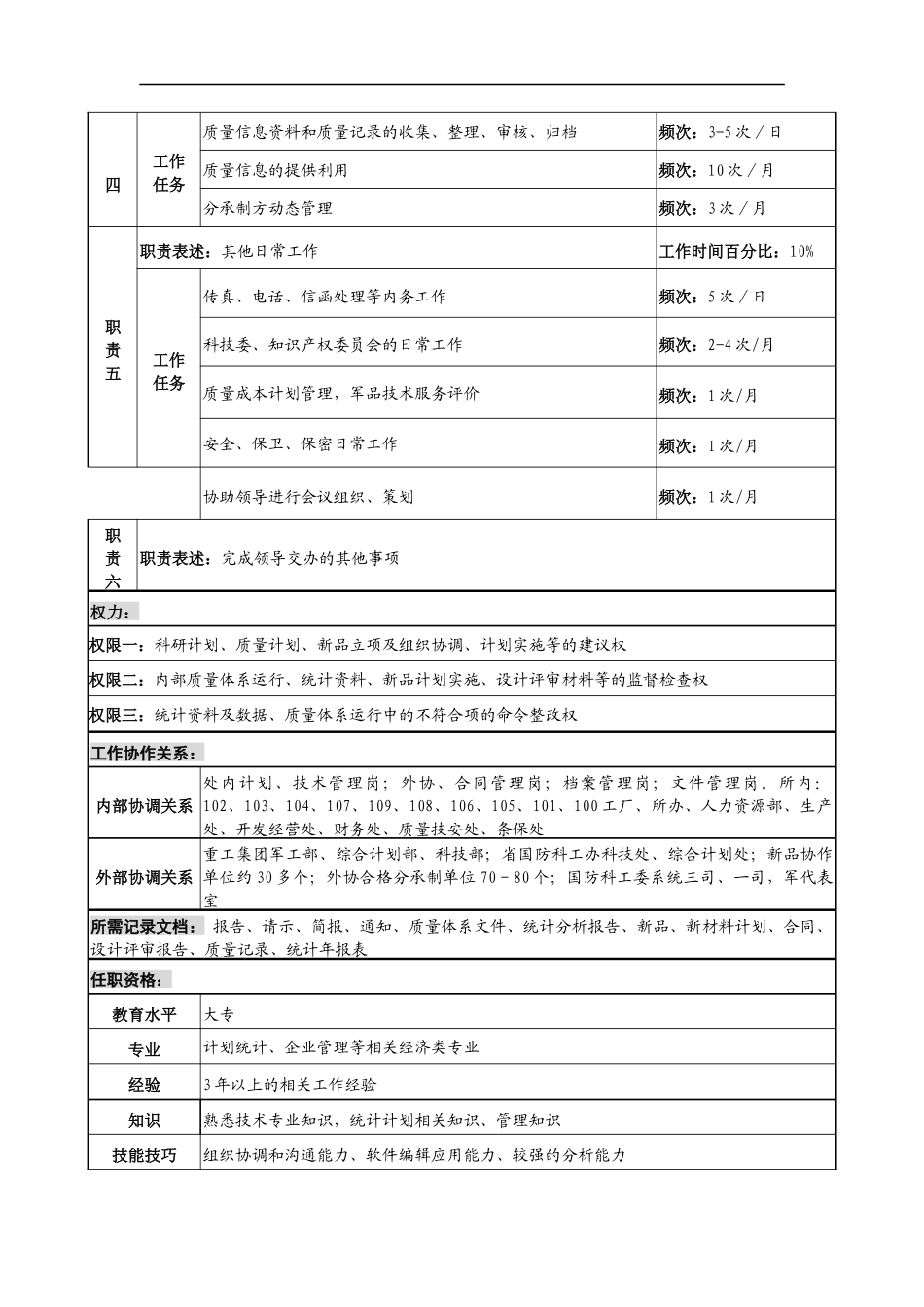 | 四 | 工作任务 | 质量信息资料和质量记录的收集、整理、审核、归档 | 频次：3-5 次 / 日 |
|---|---|---|---|
| | | 质量信息的提供利用 | 频次：10 次 / 月 |
| | | 分承制方动态管理 | 频次：3 次 / 月 |
| 职责五 | 职责表述：其他日常工作 | | 工作时间百分比：10% |
| | 工作任务 | 传真、电话、信函处理等内务工作 | 频次：5 次 / 日 |
| | | 科技委、知识产权委员会的日常工作 | 频次：2-4 次/月 |
| | | 质量成本计划管理，军品技术服务评价 | 频次：1 次/月 |
| | | 安全、保卫、保密日常工作 | 频次：1 次/月 |
| | | 协助领导进行会议组织、策划 | 频次：1 次/月 |
| 职责六 | 职责表述：完成领导交办的其他事项 | | |

权力：

权限一：科研计划、质量计划、新品立项及组织协调、计划实施等的建议权

权限二：内部质量体系运行、统计资料、新品计划实施、设计评审材料等的监督检查权

权限三：统计资料及数据、质量体系运行中的不符合项的命令整改权

工作协作关系：

| 内部协调关系 | 处内计划、技术管理岗；外协、合同管理岗；档案管理岗；文件管理岗。所内：102、103、104、107、109、108、106、105、101、100 工厂、所办、人力资源部、生产处、开发经营处、财务处、质量技安处、条保处 |
|---|---|
| 外部协调关系 | 重工集团军工部、综合计划部、科技部；省国防科工办科技处、综合计划处；新品协作单位约 30 多个；外协合格分承制单位 70－80 个；国防科工委系统三司、一司，军代表室 |

所需记录文档：报告、请示、简报、通知、质量体系文件、统计分析报告、新品、新材料计划、合同、设计评审报告、质量记录、统计年报表

任职资格：

| 教育水平 | 大专 |
|---|---|
| 专业 | 计划统计、企业管理等相关经济类专业 |
| 经验 | 3 年以上的相关工作经验 |
| 知识 | 熟悉技术专业知识，统计计划相关知识、管理知识 |
| 技能技巧 | 组织协调和沟通能力、软件编辑应用能力、较强的分析能力 |